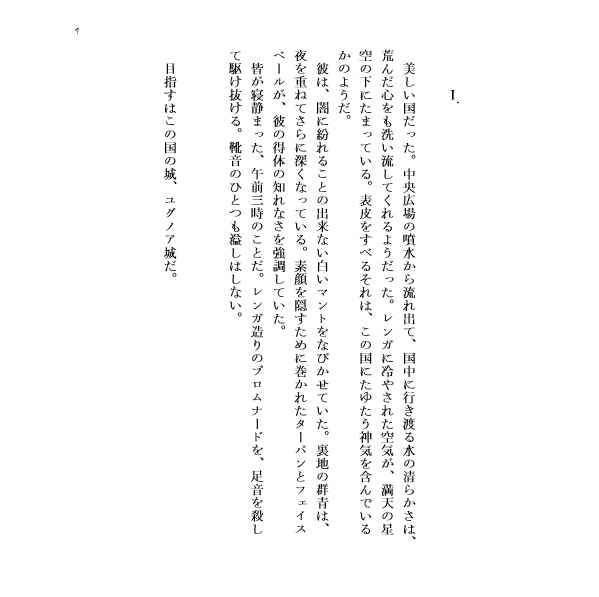 7

I.

美しい国だった。中央広場の噴水から流れ出て、国中に行き渡る水の清らかさは、荒んだ心をも洗い流してくれるようだった。レンガに冷やされた空気が、満天の星空の下にたまっている。表皮をすべるそれは、この国にたゆたう神気を含んでいるかのようだ。

彼は、闇に紛れることの出来ない白いマントをなびかせていた。裏地の群青は、夜を重ねてさらに深くなっている。素顔を隠すために巻かれたターバンとフェイスベールが、彼の得体の知れなさを強調していた。

皆が寝静まった、午前三時のことだ。レンガ造りのプロムナードを、足音を殺して駆け抜ける。靴音のひとつも溢しはしない。

目指すはこの国の城、ユグノア城だ。